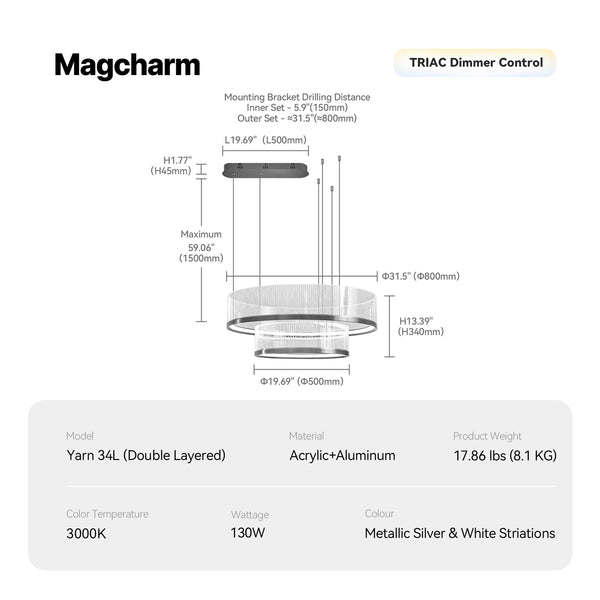 Magcharm

TRIAC Dimmer Control

Mounting Bracket Drilling Distance
Inner Set - 5.9"(150mm)
Outer Set - ≈31.5"(≈800mm)

L19.69" (L500mm)

H1.77" (H45mm)

Maximum 59.06" (1500mm)

Φ31.5" (Φ800mm)

H13.39" (H340mm)

Φ19.69" (Φ500mm)

Model
Yarn 34L (Double Layered)

Material
Acrylic+Aluminum

Product Weight
17.86 lbs (8.1 KG)

Color Temperature
3000K

Wattage
130W

Colour
Metallic Silver & White Striations